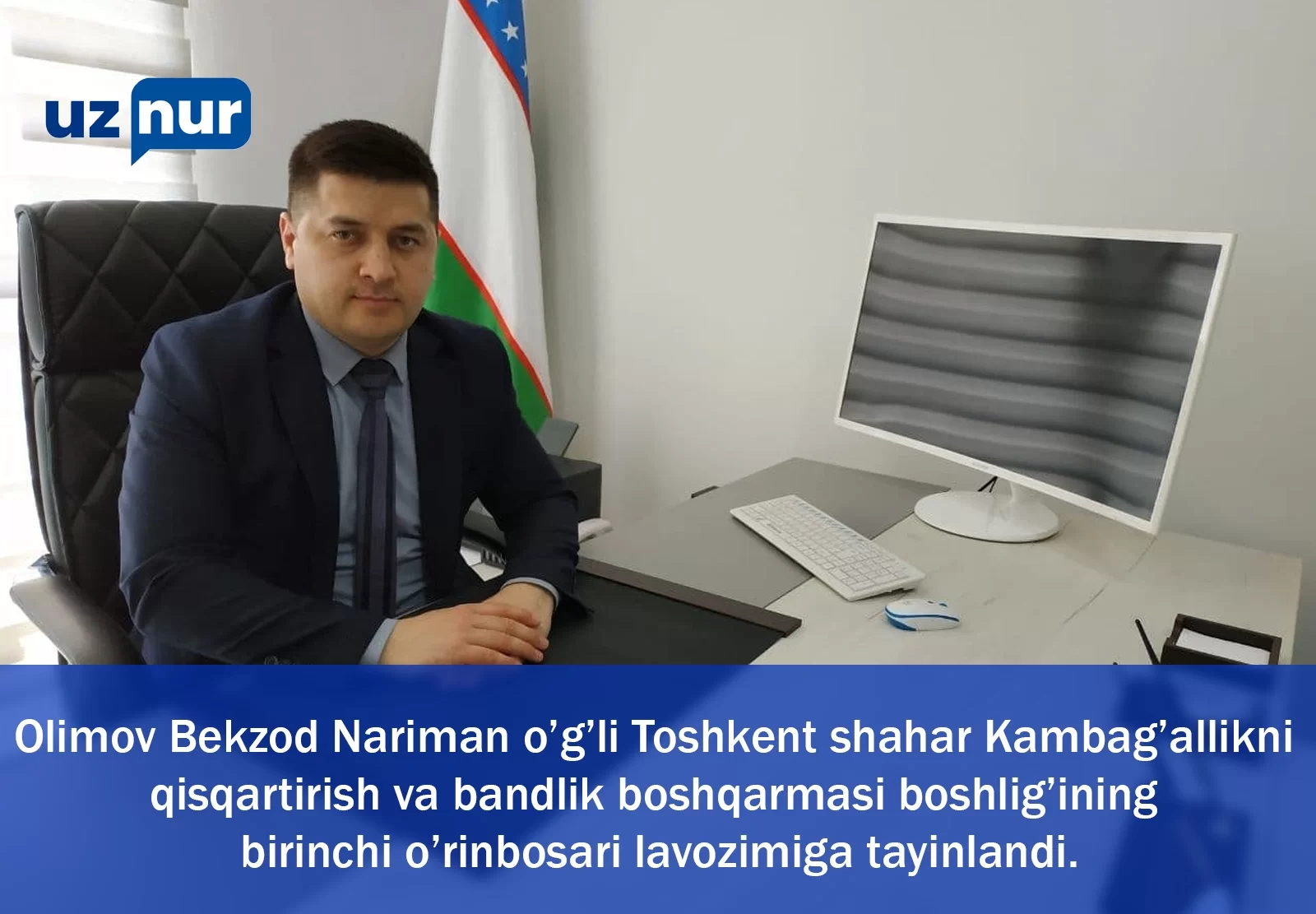 uz nur

Olimov Bekzod Nariman o’g’li Toshkent shahar Kambag’allikni qisqartirish va bandlik boshqarmasi boshlig’ining birinchi o’rinbosari lavozimiga tayinlandi.